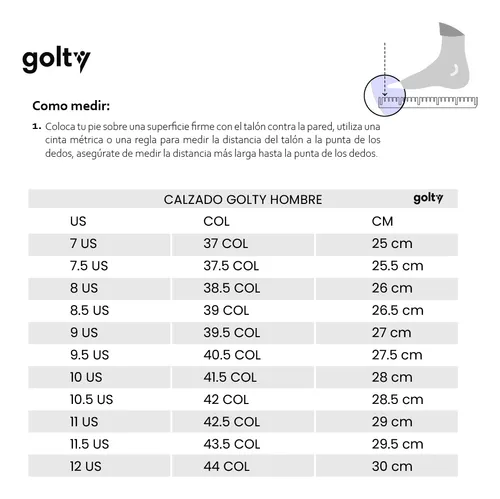 golty

Como medir:

1. Coloca tu pie sobre una superficie firme con el talón contra la pared, utiliza una cinta métrica o una regla para medir la distancia del talón a la punta de los dedos, asegúrate de medir la distancia más larga hasta la punta de los dedos.

CALZADO GOLTY HOMBRE golty

| US | COL | CM |
|---|---|---|
| 7 US | 37 COL | 25 cm |
| 7.5 US | 37.5 COL | 25.5 cm |
| 8 US | 38.5 COL | 26 cm |
| 8.5 US | 39 COL | 26.5 cm |
| 9 US | 39.5 COL | 27 cm |
| 9.5 US | 40.5 COL | 27.5 cm |
| 10 US | 41.5 COL | 28 cm |
| 10.5 US | 42 COL | 28.5 cm |
| 11 US | 42.5 COL | 29 cm |
| 11.5 US | 43.5 COL | 29.5 cm |
| 12 US | 44 COL | 30 cm |